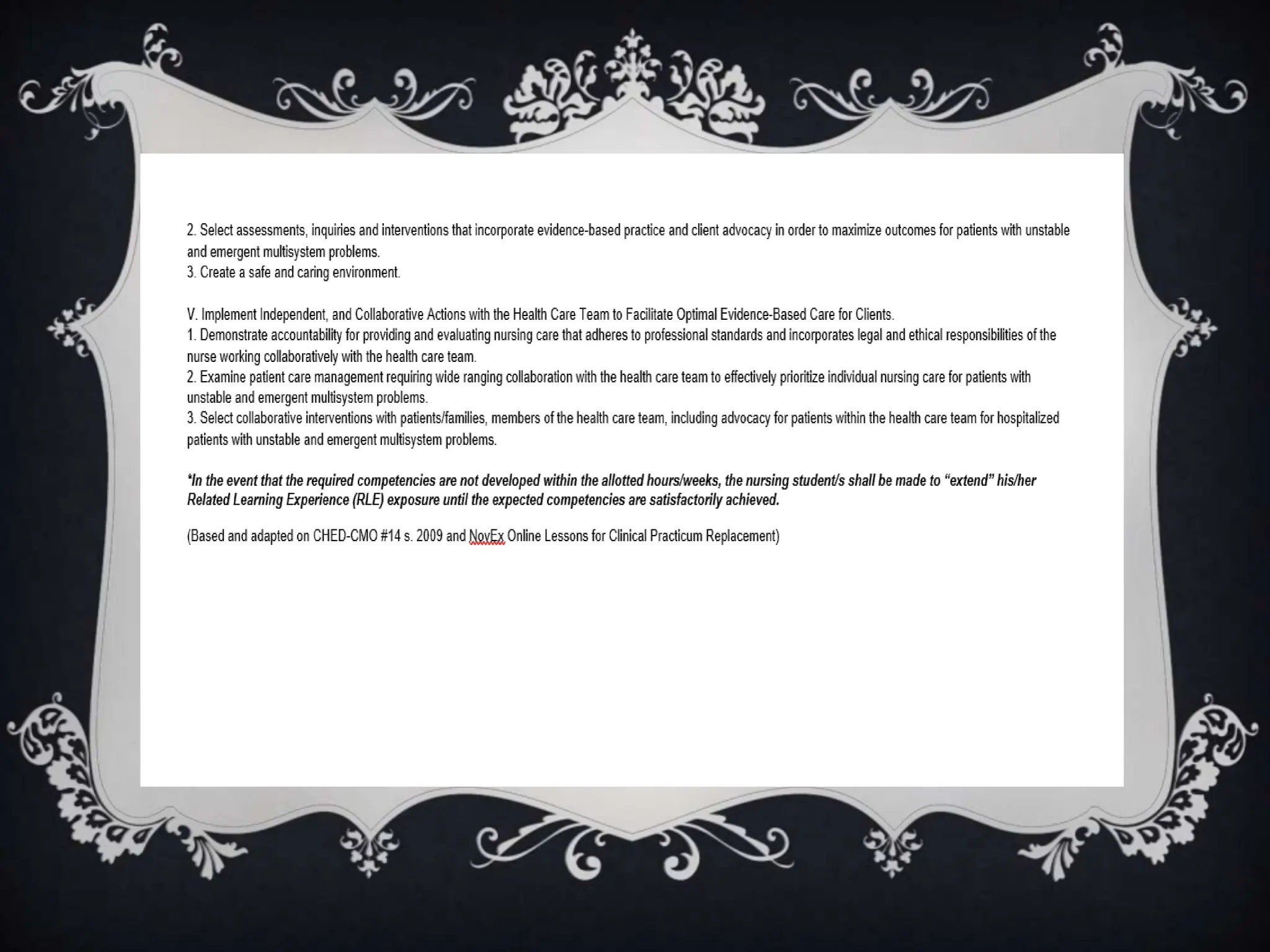 2. Select assessments, inquiries and interventions that incorporate evidence-based practice and client advocacy in order to maximize outcomes for patients with unstable and emergent multisystem problems.
3. Create a safe and caring environment.

V. Implement Independent, and Collaborative Actions with the Health Care Team to Facilitate Optimal Evidence-Based Care for Clients.
1. Demonstrate accountability for providing and evaluating nursing care that adheres to professional standards and incorporates legal and ethical responsibilities of the nurse working collaboratively with the health care team.
2. Examine patient care management requiring wide ranging collaboration with the health care team to effectively prioritize individual nursing care for patients with unstable and emergent multisystem problems.
3. Select collaborative interventions with patients/families, members of the health care team, including advocacy for patients within the health care team for hospitalized patients with unstable and emergent multisystem problems.

*In the event that the required competencies are not developed within the allotted hours/weeks, the nursing student/s shall be made to “extend” his/her Related Learning Experience (RLE) exposure until the expected competencies are satisfactorily achieved.

(Based and adapted on CHED-CMO #14 s. 2009 and NovEx Online Lessons for Clinical Practicum Replacement)